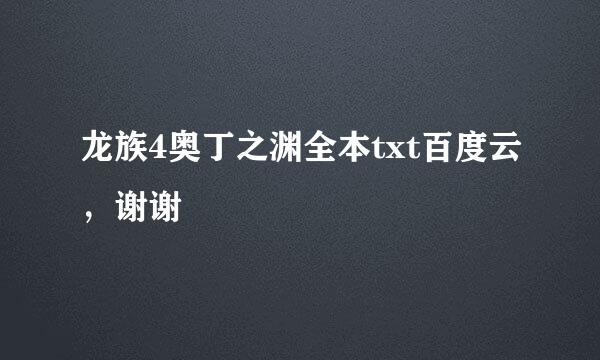 龙族4奥丁之渊全本txt百度云，谢谢